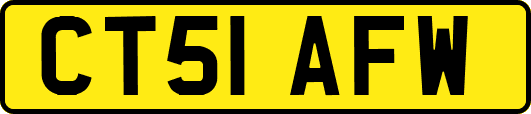 CT51 AFW